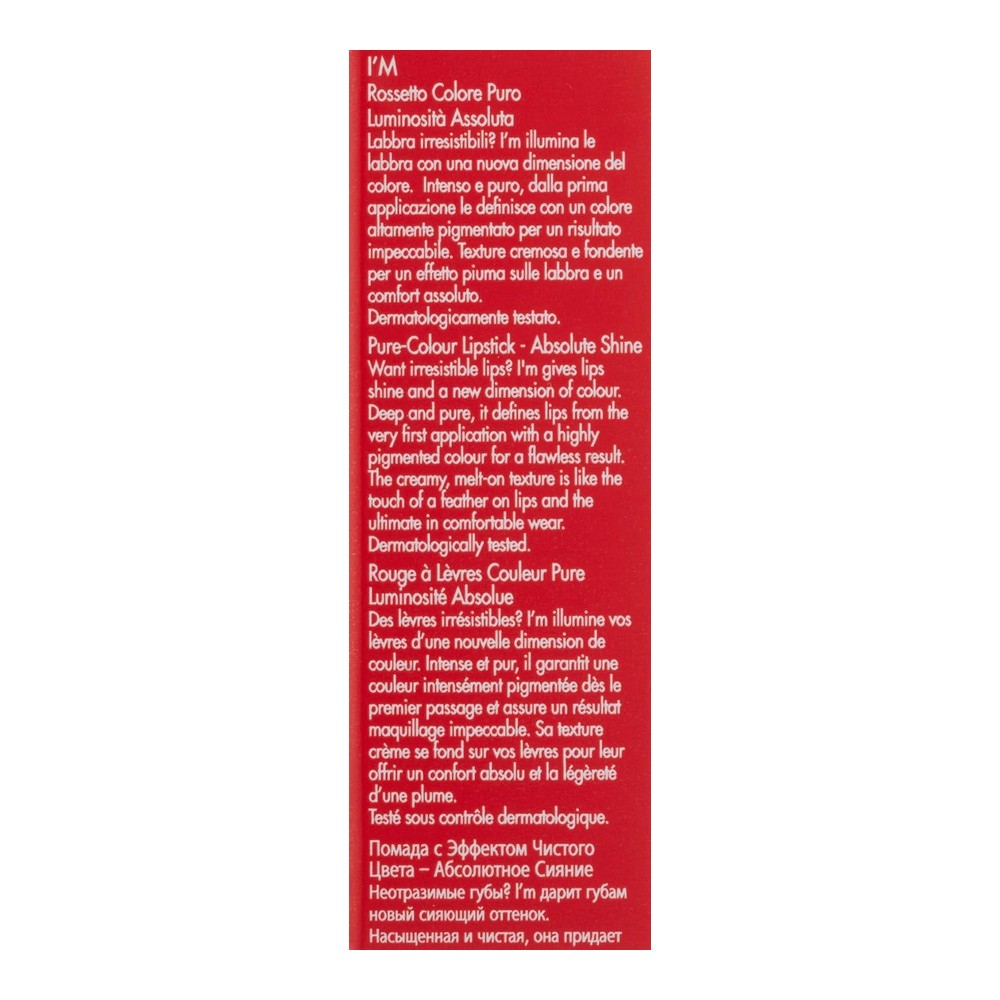 I'M
Rossetto Colore Puro
Luminosità Assoluta
Labbra irresistibili? I'm illumina le labbra con una nuova dimensione del colore. Intenso e puro, dalla prima applicazione le definisce con un colore altamente pigmentato per un risultato impeccabile. Texture cremosa e fondente per un effetto piuma sulle labbra e un comfort assoluto.
Dermatologicamente testato.

Pure-Colour Lipstick - Absolute Shine
Want irresistible lips? I'm gives lips shine and a new dimension of colour. Deep and pure, it defines lips from the very first application with a highly pigmented colour for a flawless result. The creamy, melt-on texture is like the touch of a feather on lips and the ultimate in comfortable wear.
Dermatologically tested.

Rouge à Lèvres Couleur Pure
Luminosité Absolue
Des lèvres irrésistibles? I'm illumine vos lèvres d'une nouvelle dimension de couleur. Intense et pur, il garantit une couleur intensément pigmentée dès le premier passage et assure un résultat maquillage impeccable. Sa texture crème se fond sur vos lèvres pour leur offrir un confort absolu et la légèreté d'une plume.
Testé sous contrôle dermatologique.

Помада с Эффектом Чистого Цвета – Абсолютное Сияние
Неотразимые губы? I'm дарит губам новый сияющий оттенок.
Насыщенная и чистая, она придает